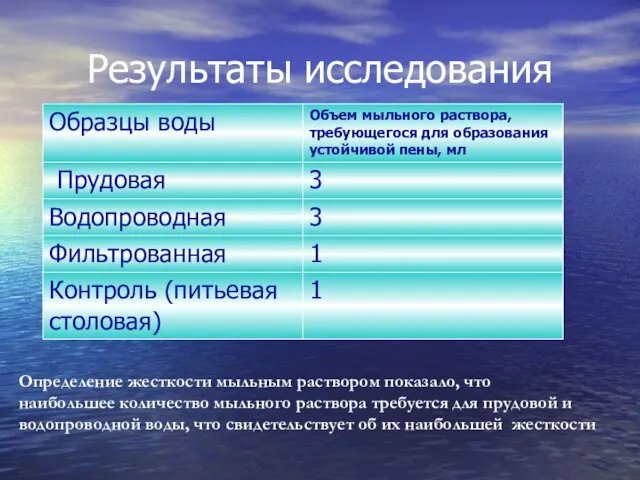 Результаты исследования

| Образцы воды | Объем мыльного раствора, требующегося для образования устойчивой пены, мл |
|---|---|
| Прудовая | 3 |
| Водопроводная | 3 |
| Фильтрованная | 1 |
| Контроль (питьевая столовая) | 1 |

Определение жесткости мыльным раствором показало, что наибольшее количество мыльного раствора требуется для прудовой и водопроводной воды, что свидетельствует об их наибольшей жесткости